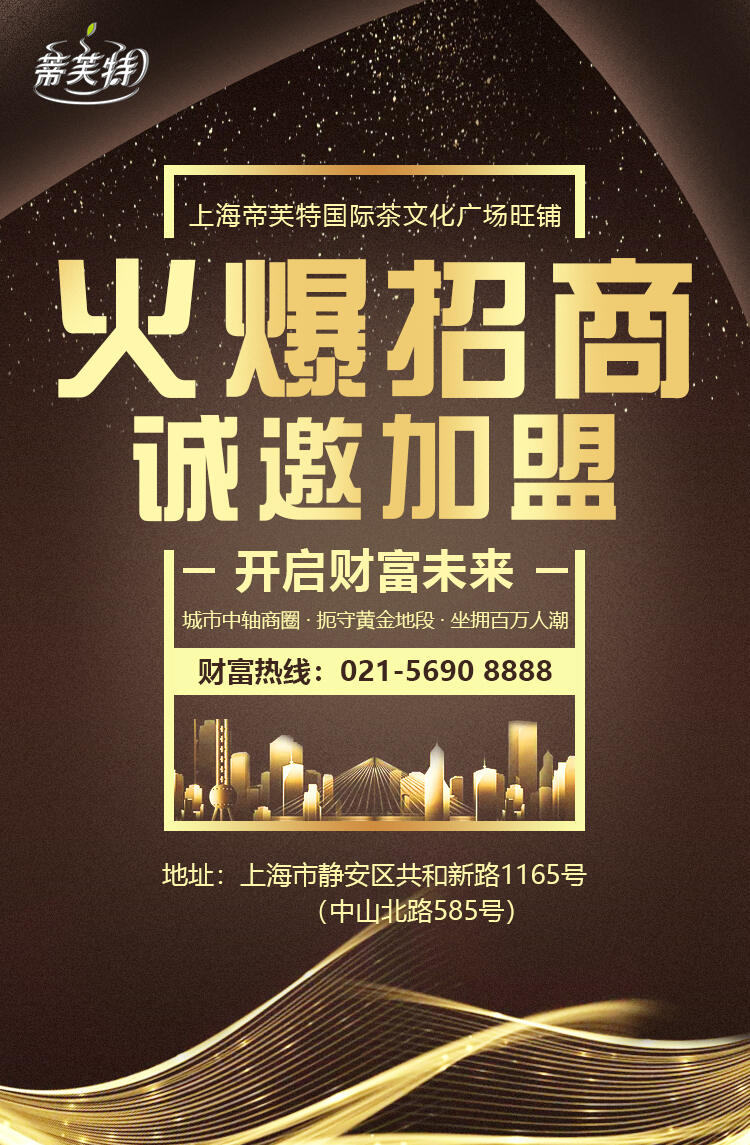 帝芙特

上海帝芙特国际茶文化广场旺铺

火爆招商
诚邀加盟

— 开启财富未来 —

城市中轴商圈 · 扼守黄金地段 · 坐拥百万人潮

财富热线：021-5690 8888

地址：上海市静安区共和新路1165号
（中山北路585号）